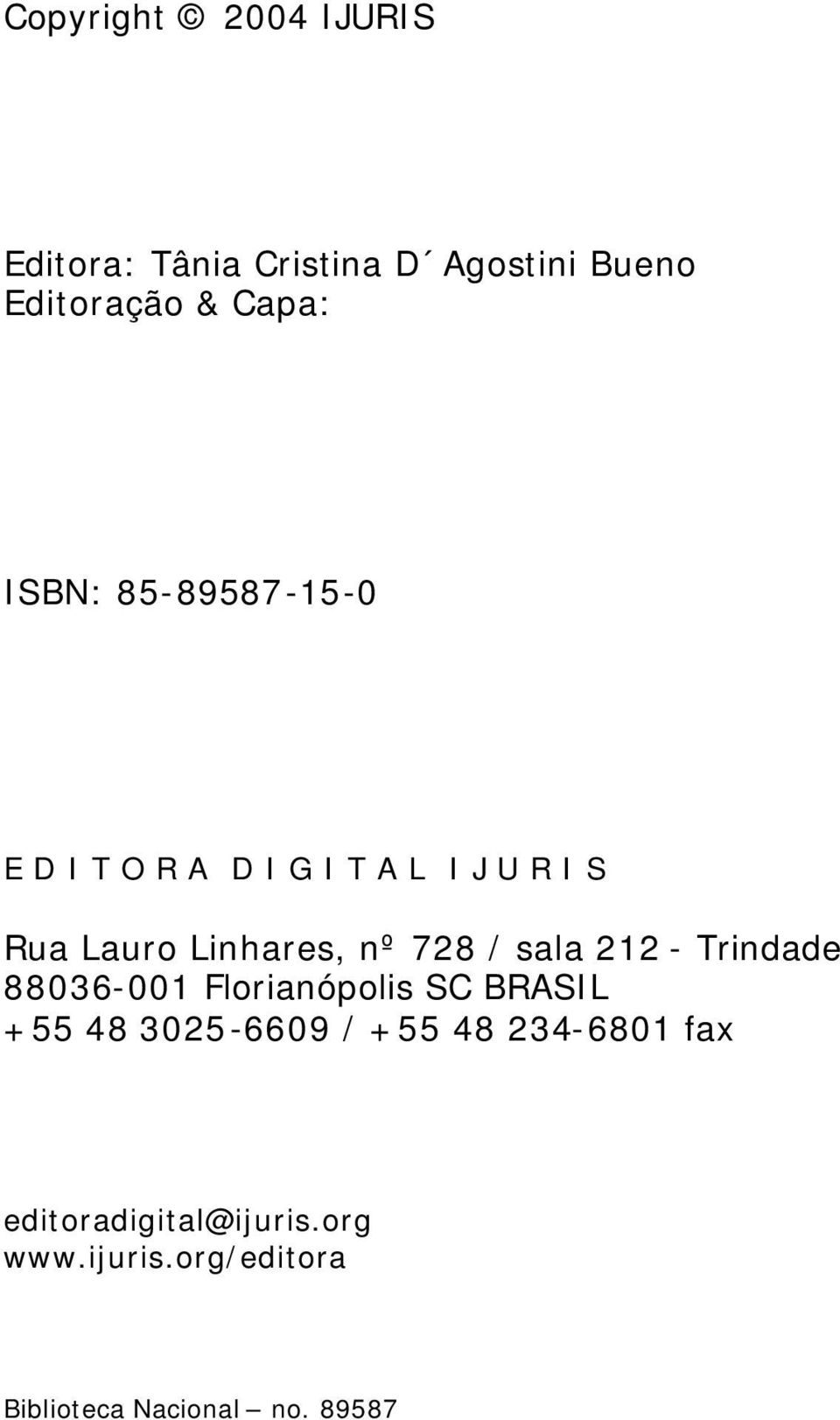 Copyright © 2004 IJURIS

Editora: Tânia Cristina D´Agostini Bueno
Editoração & Capa:

ISBN: 85-89587-15-0

E D I T O R A D I G I T A L I J U R I S

Rua Lauro Linhares, nº 728 / sala 212 - Trindade
88036-001 Florianópolis SC BRASIL
+55 48 3025-6609 / +55 48 234-6801 fax

editoradigital@ijuris.org
www.ijuris.org/editora

Biblioteca Nacional – no. 89587